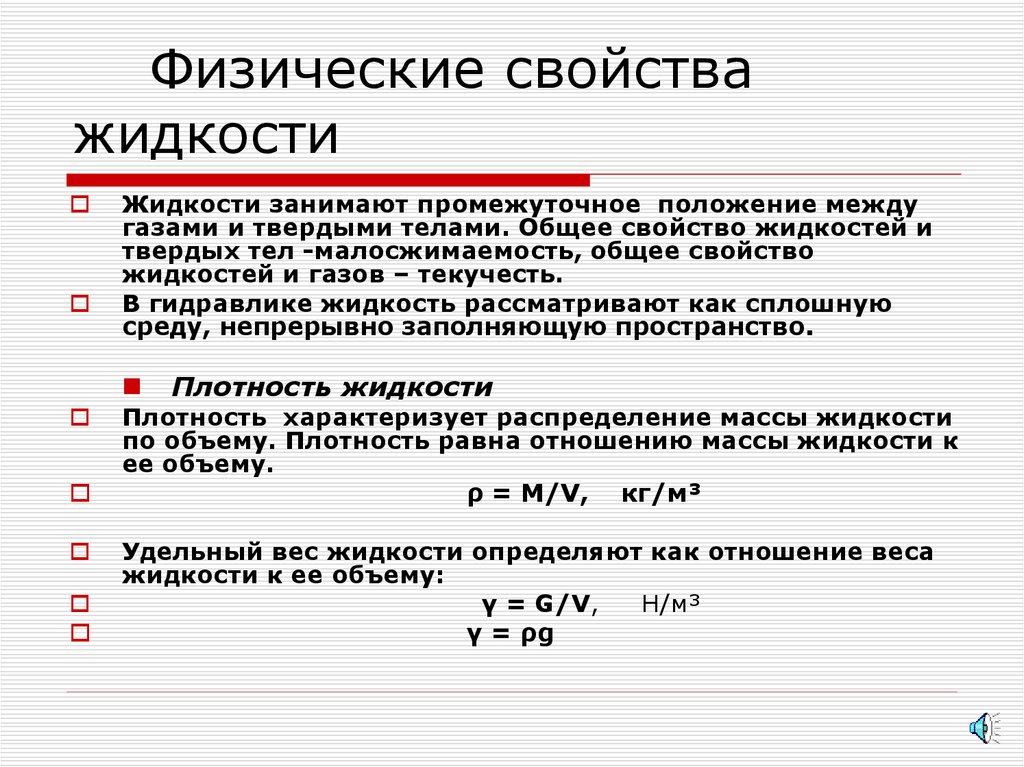 Физические свойства жидкости

Жидкости занимают промежуточное положение между газами и твердыми телами. Общее свойство жидкостей и твердых тел -малосжимаемость, общее свойство жидкостей и газов – текучесть.

В гидравлике жидкость рассматривают как сплошную среду, непрерывно заполняющую пространство.

Плотность жидкости

Плотность характеризует распределение массы жидкости по объему. Плотность равна отношению массы жидкости к ее объему.

$\rho = M/V$, кг/м³

Удельный вес жидкости определяют как отношение веса жидкости к ее объему:

$\gamma = G/V$, Н/м³

$\gamma = \rho g$